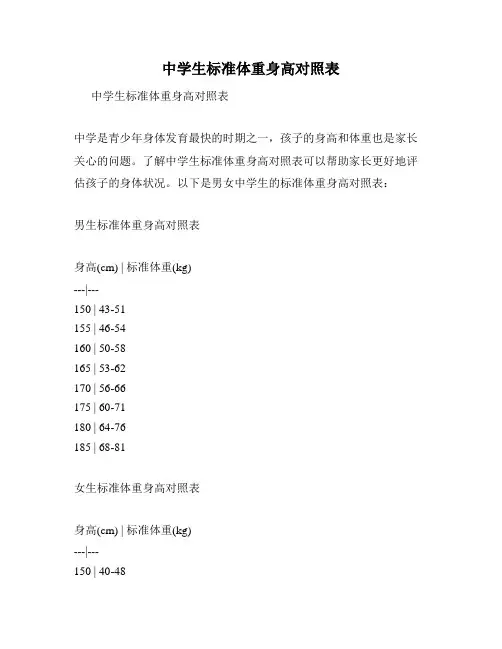 中学生标准体重身高对照表

中学生标准体重身高对照表

中学是青少年身体发育最快的时期之一，孩子的身高和体重也是家长关心的问题。了解中学生标准体重身高对照表可以帮助家长更好地评估孩子的身体状况。以下是男女中学生的标准体重身高对照表：

男生标准体重身高对照表

身高(cm) | 标准体重(kg)
---|---
150 | 43-51
155 | 46-54
160 | 50-58
165 | 53-62
170 | 56-66
175 | 60-71
180 | 64-76
185 | 68-81

女生标准体重身高对照表

身高(cm) | 标准体重(kg)
---|---
150 | 40-48